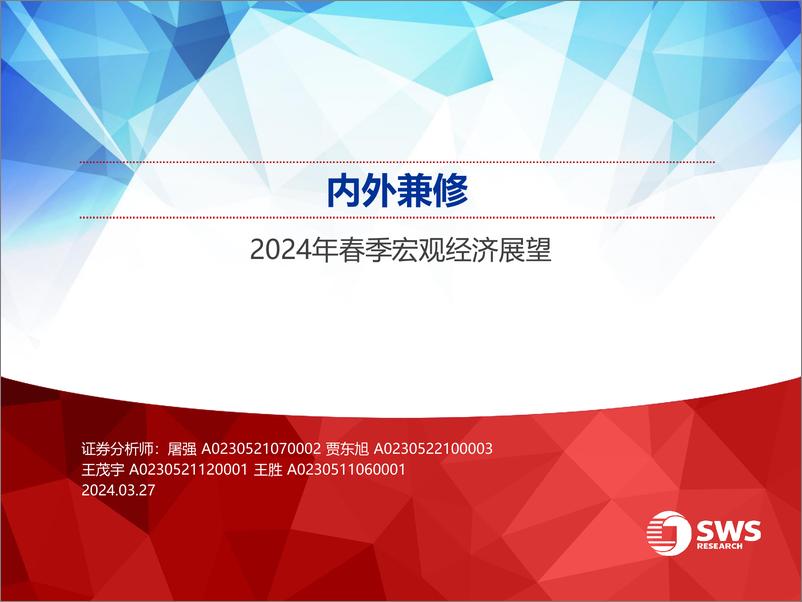 内外兼修

2024年春季宏观经济展望

证券分析师：屠强 A0230521070002 贾东旭 A0230522100003
王茂宇 A0230521120001 王胜 A0230511060001
2024.03.27

SWS
RESEARCH